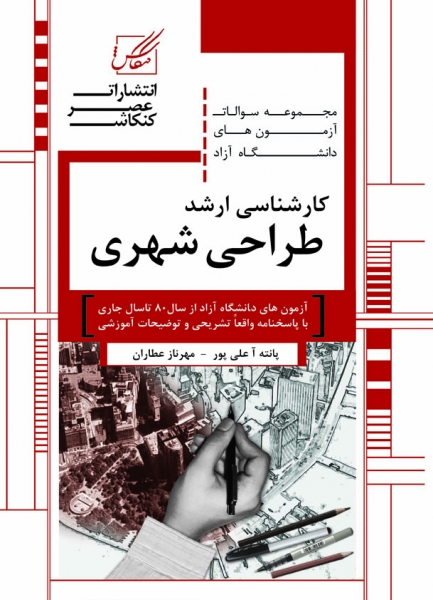 انتشارات
عصر
کنکاش

مجموعه سوالات
آزمون های
دانشگاه آزاد

کارشناسی ارشد
طراحی شهری

آزمون های دانشگاه آزاد از سال ۸۰ تاسال جاری
با پاسخنامه واقعاً تشریحی و توضیحات آموزشی

پانته آ علی پور - مهرناز عطاران